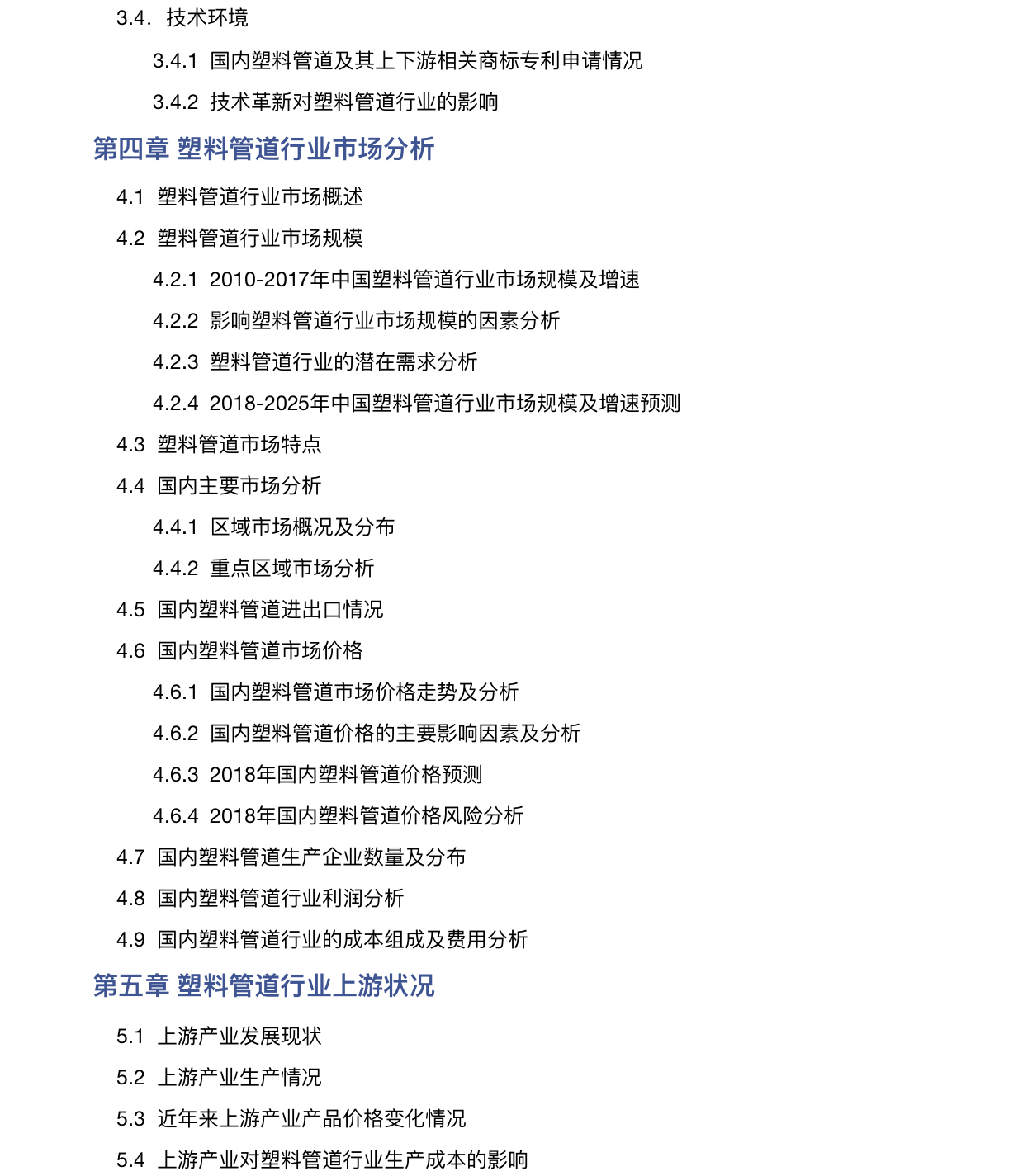 3.4. 技术环境

3.4.1 国内塑料管道及其上下游相关商标专利申请情况

3.4.2 技术革新对塑料管道行业的影响

第四章 塑料管道行业市场分析

4.1 塑料管道行业市场概述

4.2 塑料管道行业市场规模

4.2.1 2010-2017年中国塑料管道行业市场规模及增速

4.2.2 影响塑料管道行业市场规模的因素分析

4.2.3 塑料管道行业的潜在需求分析

4.2.4 2018-2025年中国塑料管道行业市场规模及增速预测

4.3 塑料管道市场特点

4.4 国内主要市场分析

4.4.1 区域市场概况及分布

4.4.2 重点区域市场分析

4.5 国内塑料管道进出口情况

4.6 国内塑料管道市场价格

4.6.1 国内塑料管道市场价格走势及分析

4.6.2 国内塑料管道价格的主要影响因素及分析

4.6.3 2018年国内塑料管道价格预测

4.6.4 2018年国内塑料管道价格风险分析

4.7 国内塑料管道生产企业数量及分布

4.8 国内塑料管道行业利润分析

4.9 国内塑料管道行业的成本组成及费用分析

第五章 塑料管道行业上游状况

5.1 上游产业发展现状

5.2 上游产业生产情况

5.3 近年来上游产业产品价格变化情况

5.4 上游产业对塑料管道行业生产成本的影响